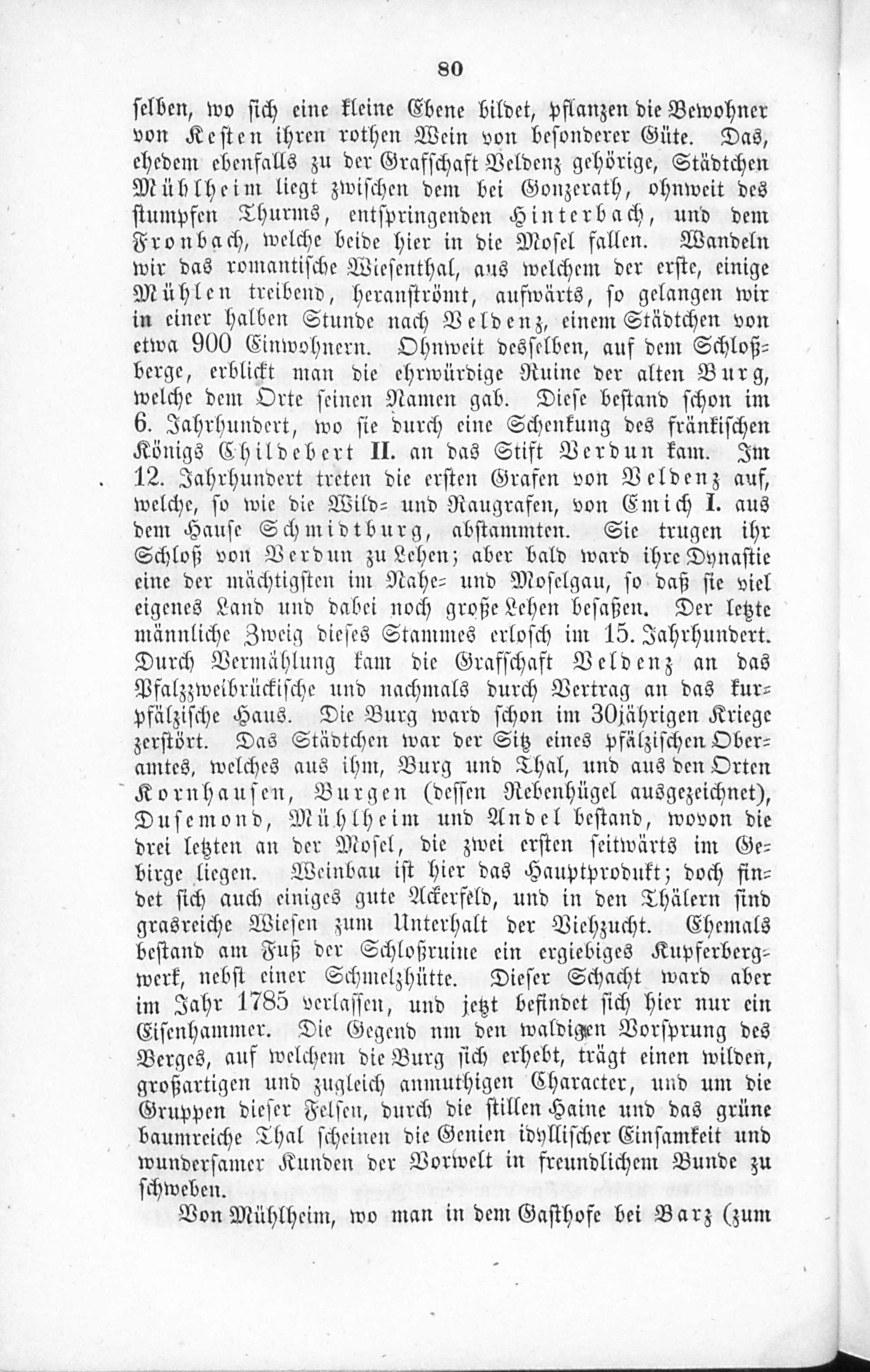 80

selben, wo sich eine kleine Ebene bildet, pflanzen die Bewohner von Kesten ihren rothen Wein von besonderer Güte. Das, ehedem ebenfalls zu der Grafschaft Veldenz gehörige, Städtchen Mühlheim liegt zwischen dem bei Gonzerath, ohnweit des stumpfen Thurms, entspringenden Hinterbach, und dem Fronbach, welche beide hier in die Mosel fallen. Wandeln wir das romantische Wiesenthal, aus welchem der erste, einige Mühlen treibend, heranströmt, aufwärts, so gelangen wir in einer halben Stunde nach Veldenz, einem Städtchen von etwa 900 Einwohnern. Ohnweit desselben, auf dem Schloßberge, erblickt man die ehrwürdige Ruine der alten Burg, welche dem Orte seinen Namen gab. Diese bestand schon im 6. Jahrhundert, wo sie durch eine Schenkung des fränkischen Königs Childebert II. an das Stift Verdun kam. Im 12. Jahrhundert treten die ersten Grafen von Veldenz auf, welche, so wie die Wild- und Raugrafen, von Emich I. aus dem Hause Schmidtburg, abstammten. Sie trugen ihr Schloß von Verdun zu Lehen; aber bald ward ihre Dynastie eine der mächtigsten im Nahe- und Moselgau, so daß sie viel eigenes Land und dabei noch große Lehen besaßen. Der letzte männliche Zweig dieses Stammes erlosch im 15. Jahrhundert. Durch Vermählung kam die Grafschaft Veldenz an das Pfalzzweibrückische und nachmals durch Vertrag an das kurpfälzische Haus. Die Burg ward schon im 30jährigen Kriege zerstört. Das Städtchen war der Sitz eines pfälzischen Oberamtes, welches aus ihm, Burg und Thal, und aus den Orten Kornhausen, Burgen (dessen Rebenhügel ausgezeichnet), Dusemond, Mühlheim und Andel bestand, wovon die drei letzten an der Mosel, die zwei ersten seitwärts im Gebirge liegen. Weinbau ist hier das Hauptprodukt; doch findet sich auch einiges gute Ackerfeld, und in den Thälern sind grasreiche Wiesen zum Unterhalt der Viehzucht. Ehemals bestand am Fuß der Schloßruine ein ergiebiges Kupferbergwerk, nebst einer Schmelzhütte. Dieser Schacht ward aber im Jahr 1785 verlassen, und jetzt befindet sich hier nur ein Eisenhammer. Die Gegend nm den waldigen Vorsprung des Berges, auf welchem die Burg sich erhebt, trägt einen wilden, großartigen und zugleich anmuthigen Character, und um die Gruppen dieser Felsen, durch die stillen Haine und das grüne baumreiche Thal scheinen die Genien idyllischer Einsamkeit und wundersamer Kunden der Vorwelt in freundlichem Bunde zu schweben.

Von Mühlheim, wo man in dem Gasthofe bei Barz (zum